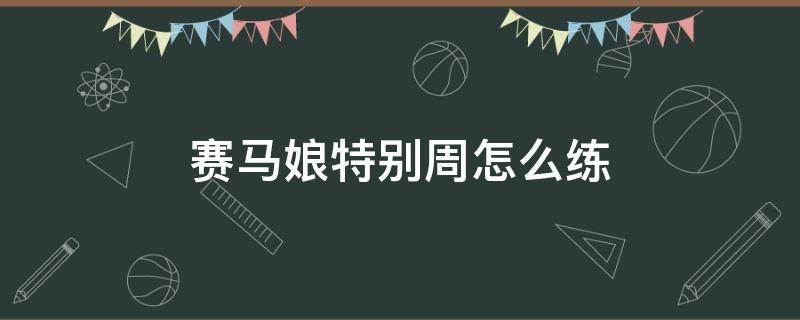 赛马娘特别周怎么练